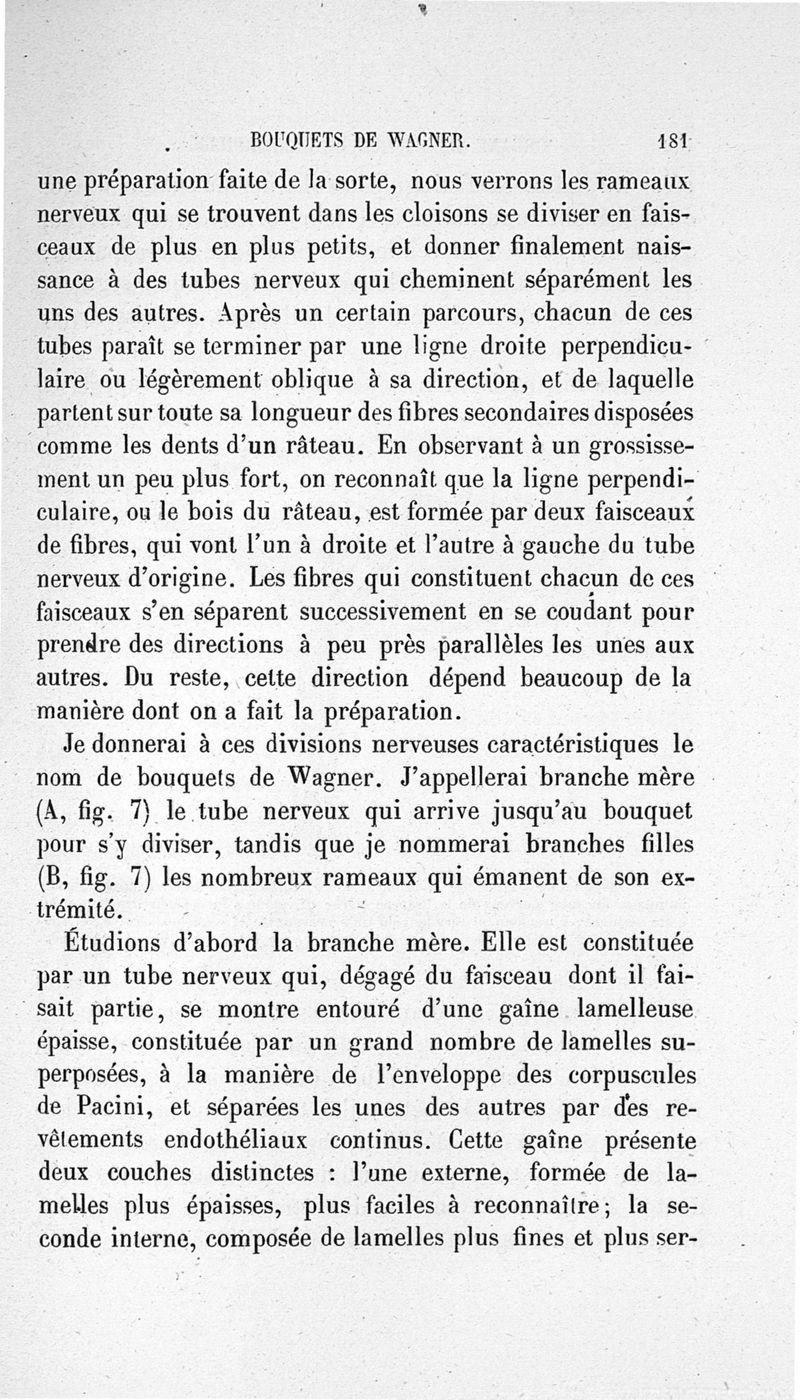 BOUQUETS DE WAGNER. 181

une préparation faite de la sorte, nous verrons les rameaux nerveux qui se trouvent dans les cloisons se diviser en faisceaux de plus en plus petits, et donner finalement naissance à des tubes nerveux qui cheminent séparément les uns des autres. Après un certain parcours, chacun de ces tubes paraît se terminer par une ligne droite perpendiculaire ou légèrement oblique à sa direction, et de laquelle partent sur toute sa longueur des fibres secondaires disposées comme les dents d'un râteau. En observant à un grossissement un peu plus fort, on reconnaît que la ligne perpendiculaire, ou le bois du râteau, est formée par deux faisceaux de fibres, qui vont l'un à droite et l'autre à gauche du tube nerveux d'origine. Les fibres qui constituent chacun de ces faisceaux s'en séparent successivement en se coudant pour prendre des directions à peu près parallèles les unes aux autres. Du reste, cette direction dépend beaucoup de la manière dont on a fait la préparation.

Je donnerai à ces divisions nerveuses caractéristiques le nom de bouquets de Wagner. J'appellerai branche mère (A, fig. 7) le tube nerveux qui arrive jusqu'au bouquet pour s'y diviser, tandis que je nommerai branches filles (B, fig. 7) les nombreux rameaux qui émanent de son extrémité.

Étudions d'abord la branche mère. Elle est constituée par un tube nerveux qui, dégagé du faisceau dont il faisait partie, se montre entouré d'une gaîne lamelleuse épaisse, constituée par un grand nombre de lamelles superposées, à la manière de l'enveloppe des corpuscules de Pacini, et séparées les unes des autres par des revêtements endothéliaux continus. Cette gaîne présente deux couches distinctes : l'une externe, formée de lamelles plus épaisses, plus faciles à reconnaître; la seconde interne, composée de lamelles plus fines et plus ser-